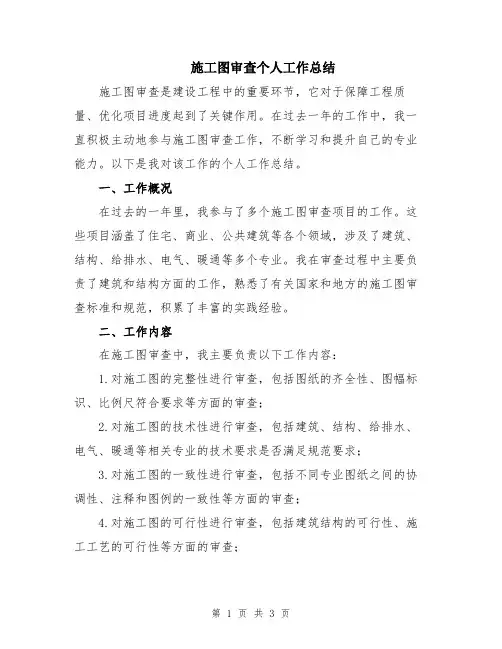 施工图审查个人工作总结

施工图审查是建设工程中的重要环节，它对于保障工程质量、优化项目进度起到了关键作用。在过去一年的工作中，我一直积极主动地参与施工图审查工作，不断学习和提升自己的专业能力。以下是我对该工作的个人工作总结。

一、工作概况

在过去的一年里，我参与了多个施工图审查项目的工作。这些项目涵盖了住宅、商业、公共建筑等各个领域，涉及了建筑、结构、给排水、电气、暖通等多个专业。我在审查过程中主要负责了建筑和结构方面的工作，熟悉了有关国家和地方的施工图审查标准和规范，积累了丰富的实践经验。

二、工作内容

在施工图审查中，我主要负责以下工作内容：

1.对施工图的完整性进行审查，包括图纸的齐全性、图幅标识、比例尺符合要求等方面的审查；

2.对施工图的技术性进行审查，包括建筑、结构、给排水、电气、暖通等相关专业的技术要求是否满足规范要求；

3.对施工图的一致性进行审查，包括不同专业图纸之间的协调性、注释和图例的一致性等方面的审查；

4.对施工图的可行性进行审查，包括建筑结构的可行性、施工工艺的可行性等方面的审查；

第 1 页 共 3 页